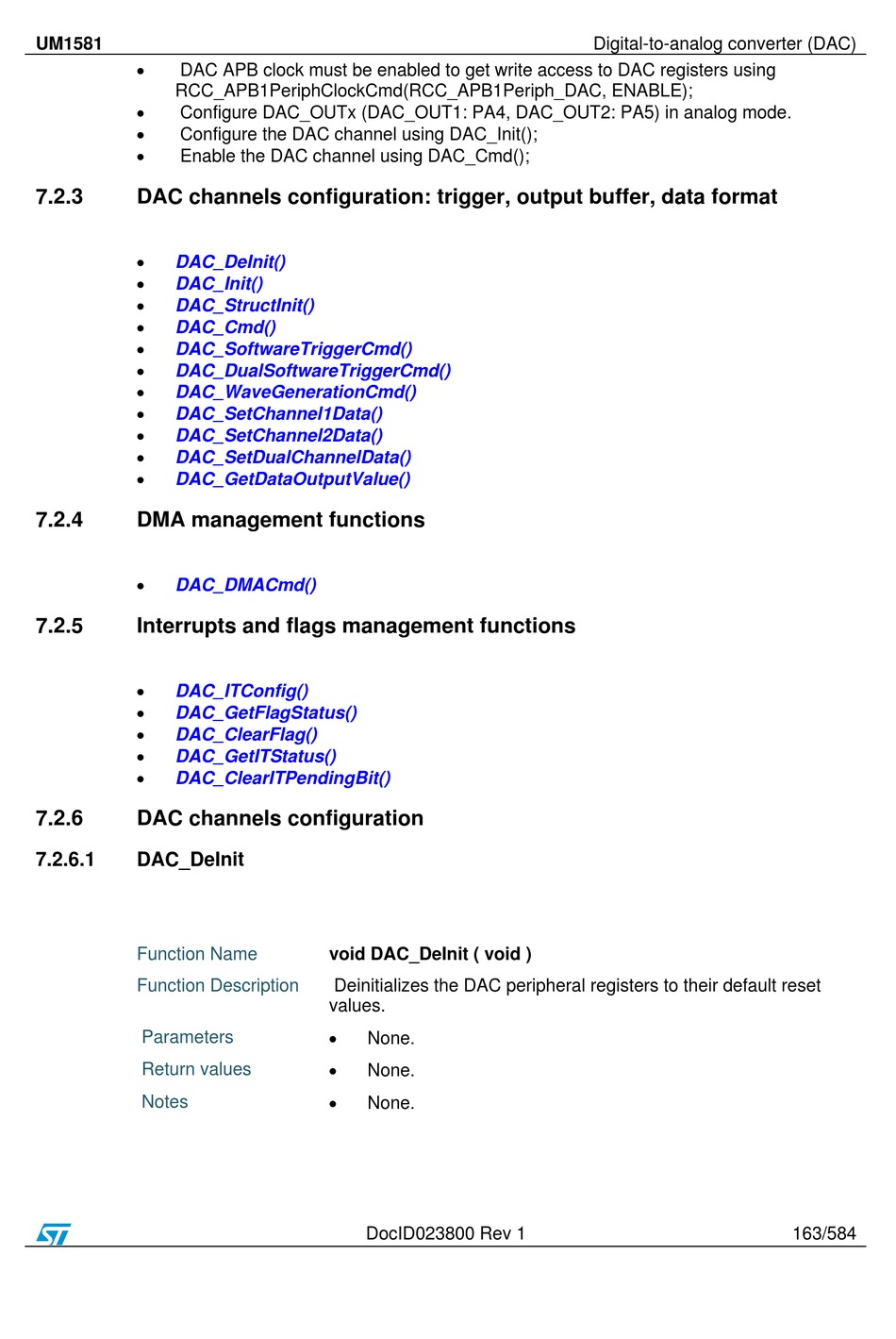 UM1581 Digital-to-analog converter (DAC)

- DAC APB clock must be enabled to get write access to DAC registers using RCC_APB1PeriphClockCmd(RCC_APB1Periph_DAC, ENABLE);
- Configure DAC_OUTx (DAC_OUT1: PA4, DAC_OUT2: PA5) in analog mode.
- Configure the DAC channel using DAC_Init();
- Enable the DAC channel using DAC_Cmd();

7.2.3 DAC channels configuration: trigger, output buffer, data format

- DAC_DeInit()
- DAC_Init()
- DAC_StructInit()
- DAC_Cmd()
- DAC_SoftwareTriggerCmd()
- DAC_DualSoftwareTriggerCmd()
- DAC_WaveGenerationCmd()
- DAC_SetChannel1Data()
- DAC_SetChannel2Data()
- DAC_SetDualChannelData()
- DAC_GetDataOutputValue()

7.2.4 DMA management functions

- DAC_DMACmd()

7.2.5 Interrupts and flags management functions

- DAC_ITConfig()
- DAC_GetFlagStatus()
- DAC_ClearFlag()
- DAC_GetITStatus()
- DAC_ClearITPendingBit()

7.2.6 DAC channels configuration

7.2.6.1 DAC_DeInit

| Function Name | void DAC_DeInit ( void ) |
|---|---|
| Function Description | Deinitializes the DAC peripheral registers to their default reset values. |
| Parameters | • None. |
| Return values | • None. |
| Notes | • None. |

DocID023800 Rev 1 163/584